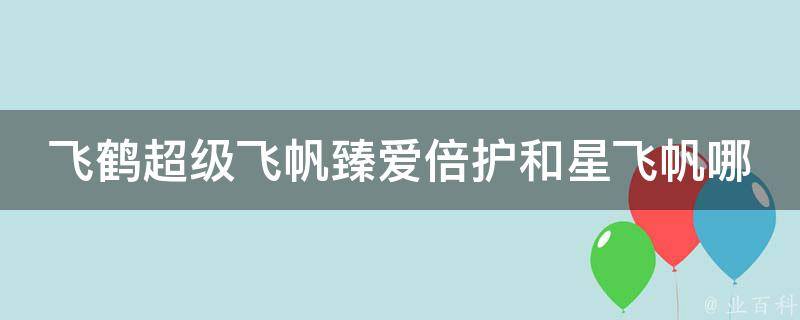 飞鹤超级飞帆臻爱倍护和星飞帆哪

@ 业百科